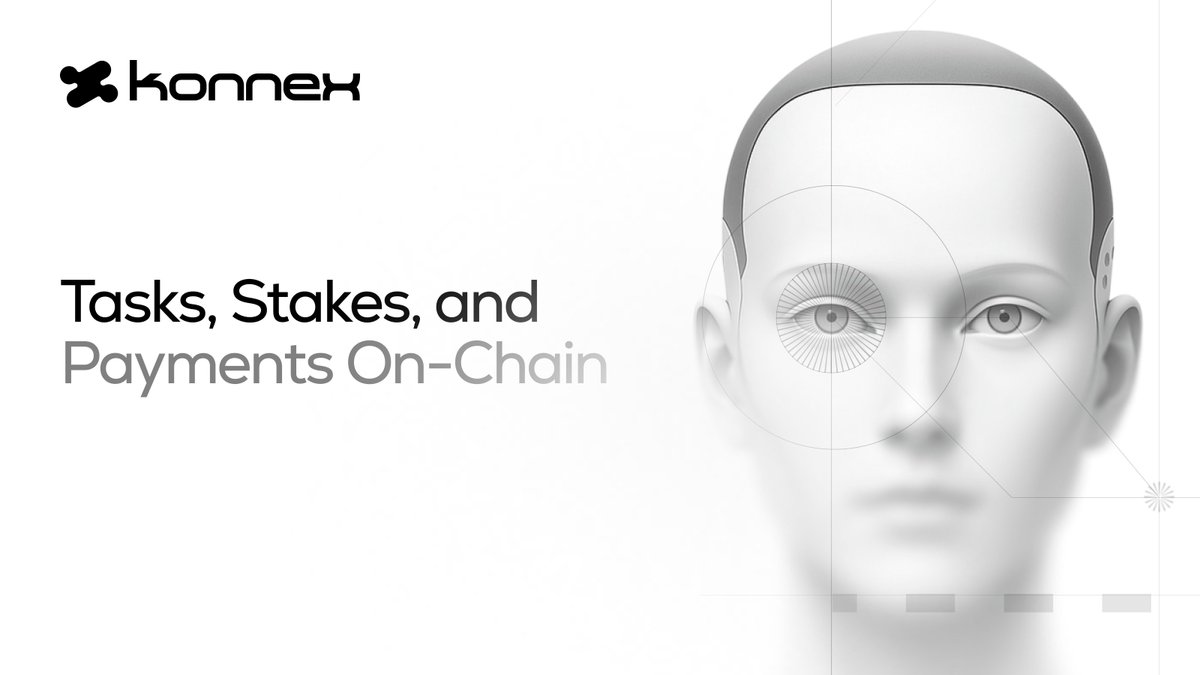 konnex

Tasks, Stakes, and
Payments On-Chain